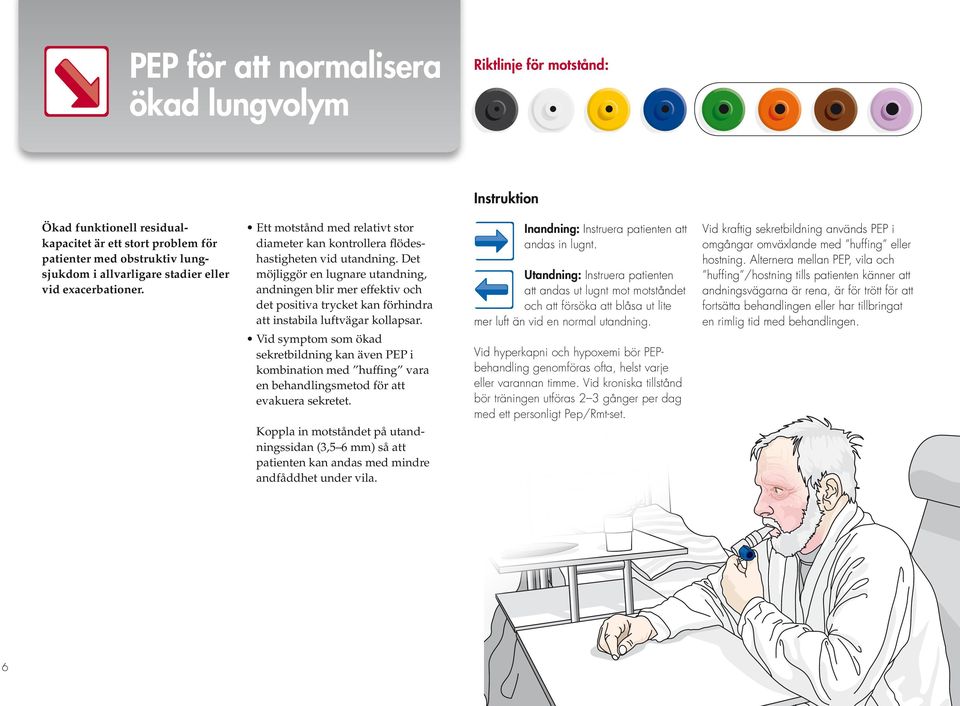 PEP för att normalisera ökad lungvolym

Riktlinje för motstånd:

Ökad funktionell residualkapacitet är ett stort problem för patienter med obstruktiv lungsjukdom i allvarligare stadier eller vid exacerbationer.

• Ett motstånd med relativt stor diameter kan kontrollera flödeshastigheten vid utandning. Det möjliggör en lugnare utandning, andningen blir mer effektiv och det positiva trycket kan förhindra att instabila luftvägar kollapsar.
• Vid symptom som ökad sekretbildning kan även PEP i kombination med "huffing" vara en behandlingsmetod för att evakuera sekretet.

Koppla in motståndet på utandningssidan (3,5–6 mm) så att patienten kan andas med mindre andfåddhet under vila.

Instruktion

Inandning: Instruera patienten att andas in lugnt.

Utandning: Instruera patienten att andas ut lugnt mot motståndet och att försöka att blåsa ut lite mer luft än vid en normal utandning.

Vid hyperkapni och hypoxemi bör PEP-behandling genomföras ofta, helst varje eller varannan timme. Vid kroniska tillstånd bör träningen utföras 2–3 gånger per dag med ett personligt Pep/Rmt-set.

Vid kraftig sekretbildning används PEP i omgångar omväxlande med "huffing" eller hostning. Alternera mellan PEP, vila och "huffing"/hostning tills patienten känner att andningsvägarna är rena, är för trött för att fortsätta behandlingen eller har tillbringat en rimlig tid med behandlingen.

6